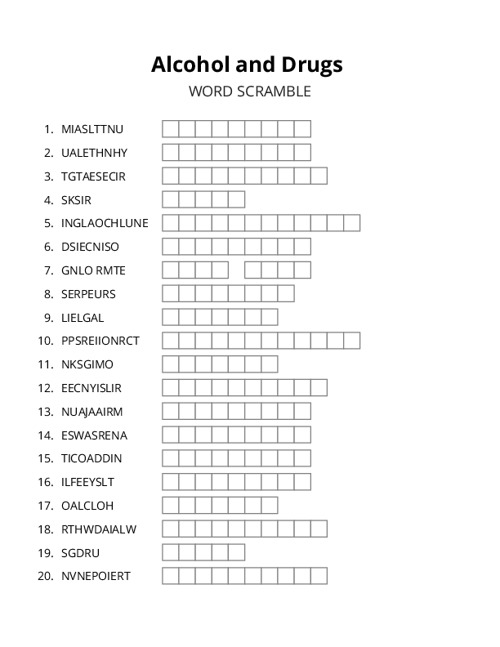 Alcohol and Drugs
WORD SCRAMBLE

1. MIASLTTNU
2. UALETHNHY
3. TGTAESECIR
4. SKSIR
5. INGLAOCHLUNE
6. DSIECNISO
7. GNLO RMTE
8. SERPEURS
9. LIELGAL
10. PPSREIIONRCT
11. NKSGIMO
12. EECNYISLIR
13. NUAJAAIRM
14. ESWASRENA
15. TICOADDIN
16. ILFEEYSLT
17. OALCLOH
18. RTHWDAIALW
19. SGDRU
20. NVNEPOIERT